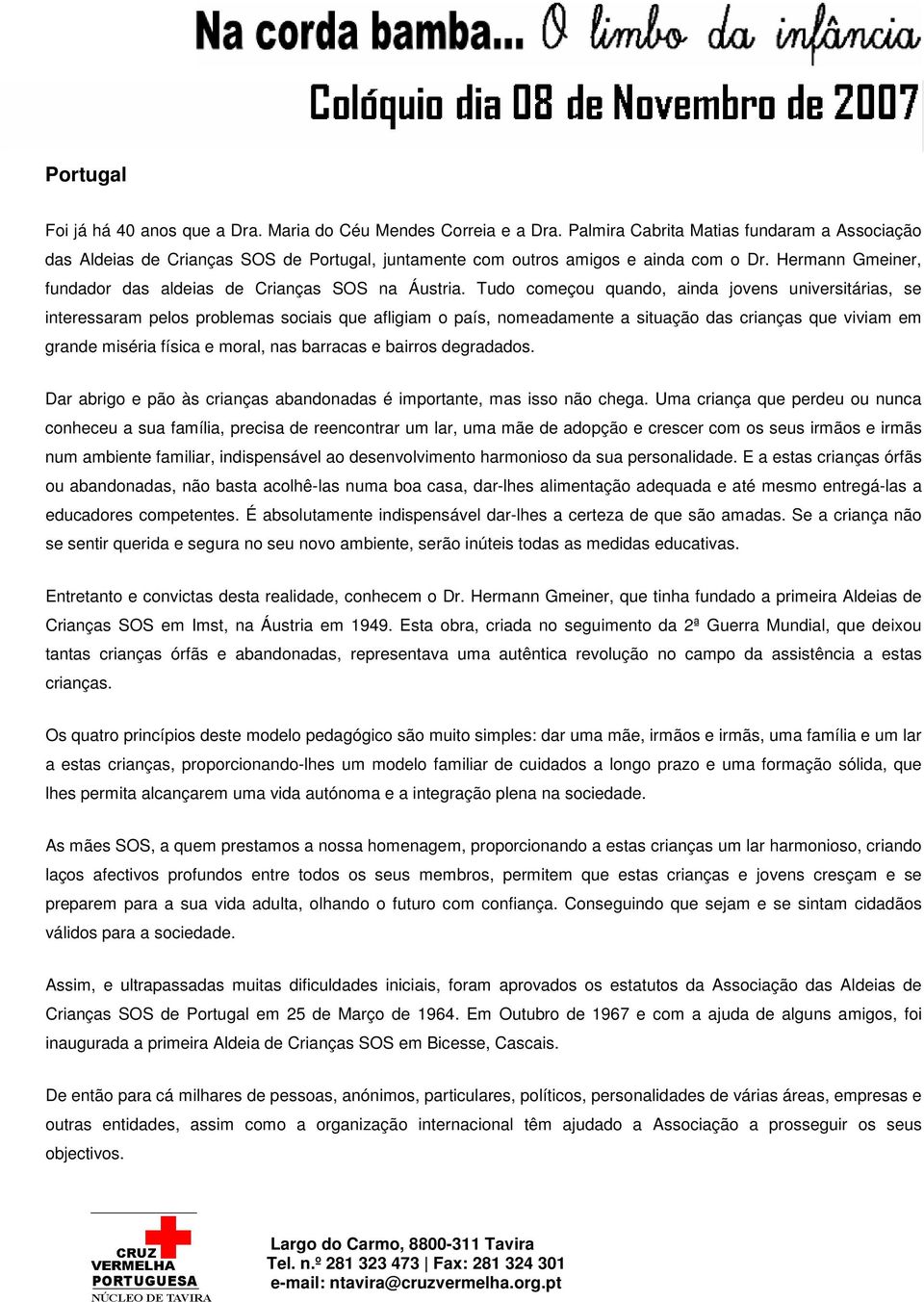 Na corda bamba... O limbo da infância

Colóquio dia 08 de Novembro de 2007

Portugal

Foi já há 40 anos que a Dra. Maria do Céu Mendes Correia e a Dra. Palmira Cabrita Matias fundaram a Associação das Aldeias de Crianças SOS de Portugal, juntamente com outros amigos e ainda com o Dr. Hermann Gmeiner, fundador das aldeias de Crianças SOS na Áustria. Tudo começou quando, ainda jovens universitárias, se interessaram pelos problemas sociais que afligiam o país, nomeadamente a situação das crianças que viviam em grande miséria física e moral, nas barracas e bairros degradados.

Dar abrigo e pão às crianças abandonadas é importante, mas isso não chega. Uma criança que perdeu ou nunca conheceu a sua família, precisa de reencontrar um lar, uma mãe de adopção e crescer com os seus irmãos e irmãs num ambiente familiar, indispensável ao desenvolvimento harmonioso da sua personalidade. E a estas crianças órfãs ou abandonadas, não basta acolhê-las numa boa casa, dar-lhes alimentação adequada e até mesmo entregá-las a educadores competentes. É absolutamente indispensável dar-lhes a certeza de que são amadas. Se a criança não se sentir querida e segura no seu novo ambiente, serão inúteis todas as medidas educativas.

Entretanto e convictas desta realidade, conhecem o Dr. Hermann Gmeiner, que tinha fundado a primeira Aldeias de Crianças SOS em Imst, na Áustria em 1949. Esta obra, criada no seguimento da 2ª Guerra Mundial, que deixou tantas crianças órfãs e abandonadas, representava uma autêntica revolução no campo da assistência a estas crianças.

Os quatro princípios deste modelo pedagógico são muito simples: dar uma mãe, irmãos e irmãs, uma família e um lar a estas crianças, proporcionando-lhes um modelo familiar de cuidados a longo prazo e uma formação sólida, que lhes permita alcançarem uma vida autónoma e a integração plena na sociedade.

As mães SOS, a quem prestamos a nossa homenagem, proporcionando a estas crianças um lar harmonioso, criando laços afectivos profundos entre todos os seus membros, permitem que estas crianças e jovens cresçam e se preparem para a sua vida adulta, olhando o futuro com confiança. Conseguindo que sejam e se sintam cidadãos válidos para a sociedade.

Assim, e ultrapassadas muitas dificuldades iniciais, foram aprovados os estatutos da Associação das Aldeias de Crianças SOS de Portugal em 25 de Março de 1964. Em Outubro de 1967 e com a ajuda de alguns amigos, foi inaugurada a primeira Aldeia de Crianças SOS em Bicesse, Cascais.

De então para cá milhares de pessoas, anónimos, particulares, políticos, personalidades de várias áreas, empresas e outras entidades, assim como a organização internacional têm ajudado a Associação a prosseguir os seus objectivos.

CRUZ VERMELHA PORTUGUESA
NÚCLEO DE TAVIRA

Largo do Carmo, 8800-311 Tavira
Tel. n.º 281 323 473 | Fax: 281 324 301
e-mail: ntavira@cruzvermelha.org.pt